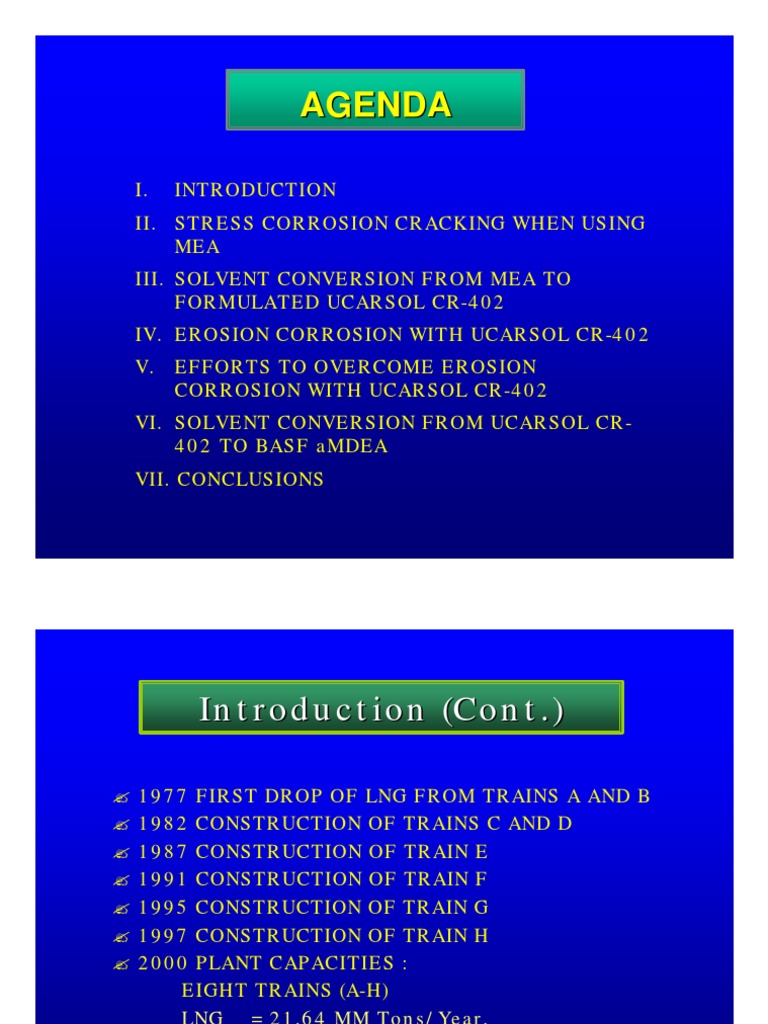 AGENDA

I. INTRODUCTION
II. STRESS CORROSION CRACKING WHEN USING MEA
III. SOLVENT CONVERSION FROM MEA TO FORMULATED UCARSOL CR-402
IV. EROSION CORROSION WITH UCARSOL CR-402
V. EFFORTS TO OVERCOME EROSION CORROSION WITH UCARSOL CR-402
VI. SOLVENT CONVERSION FROM UCARSOL CR-402 TO BASF aMDEA
VII. CONCLUSIONS

Introduction (Cont.)

✍ 1977 FIRST DROP OF LNG FROM TRAINS A AND B
✍ 1982 CONSTRUCTION OF TRAINS C AND D
✍ 1987 CONSTRUCTION OF TRAIN E
✍ 1991 CONSTRUCTION OF TRAIN F
✍ 1995 CONSTRUCTION OF TRAIN G
✍ 1997 CONSTRUCTION OF TRAIN H
✍ 2000 PLANT CAPACITIES :
EIGHT TRAINS (A-H)
LNG = 21.64 MM Tons/ Year.